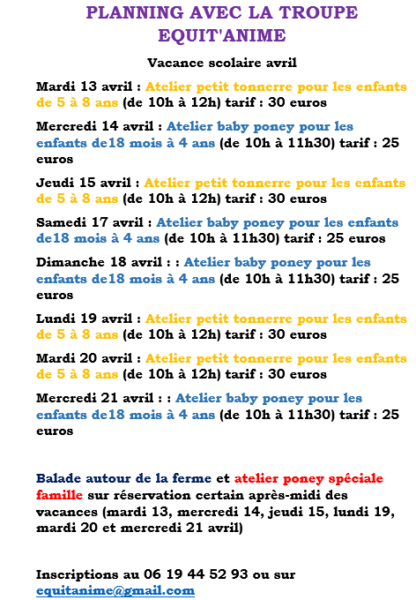 PLANNING AVEC LA TROUPE EQUIT'ANIME

Vacance scolaire avril

Mardi 13 avril : Atelier petit tonnerre pour les enfants de 5 à 8 ans (de 10h à 12h) tarif : 30 euros

Mercredi 14 avril : Atelier baby poney pour les enfants de18 mois à 4 ans (de 10h à 11h30) tarif : 25 euros

Jeudi 15 avril : Atelier petit tonnerre pour les enfants de 5 à 8 ans (de 10h à 12h) tarif : 30 euros

Samedi 17 avril : Atelier baby poney pour les enfants de18 mois à 4 ans (de 10h à 11h30) tarif : 25 euros

Dimanche 18 avril : : Atelier baby poney pour les enfants de18 mois à 4 ans (de 10h à 11h30) tarif : 25 euros

Lundi 19 avril : Atelier petit tonnerre pour les enfants de 5 à 8 ans (de 10h à 12h) tarif : 30 euros

Mardi 20 avril : Atelier petit tonnerre pour les enfants de 5 à 8 ans (de 10h à 12h) tarif : 30 euros

Mercredi 21 avril : : Atelier baby poney pour les enfants de18 mois à 4 ans (de 10h à 11h30) tarif : 25 euros

Balade autour de la ferme et atelier poney spéciale famille sur réservation certain après-midi des vacances (mardi 13, mercredi 14, jeudi 15, lundi 19, mardi 20 et mercredi 21 avril)

Inscriptions au 06 19 44 52 93 ou sur equitanime@gmail.com